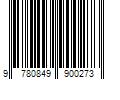 9 780849 900273